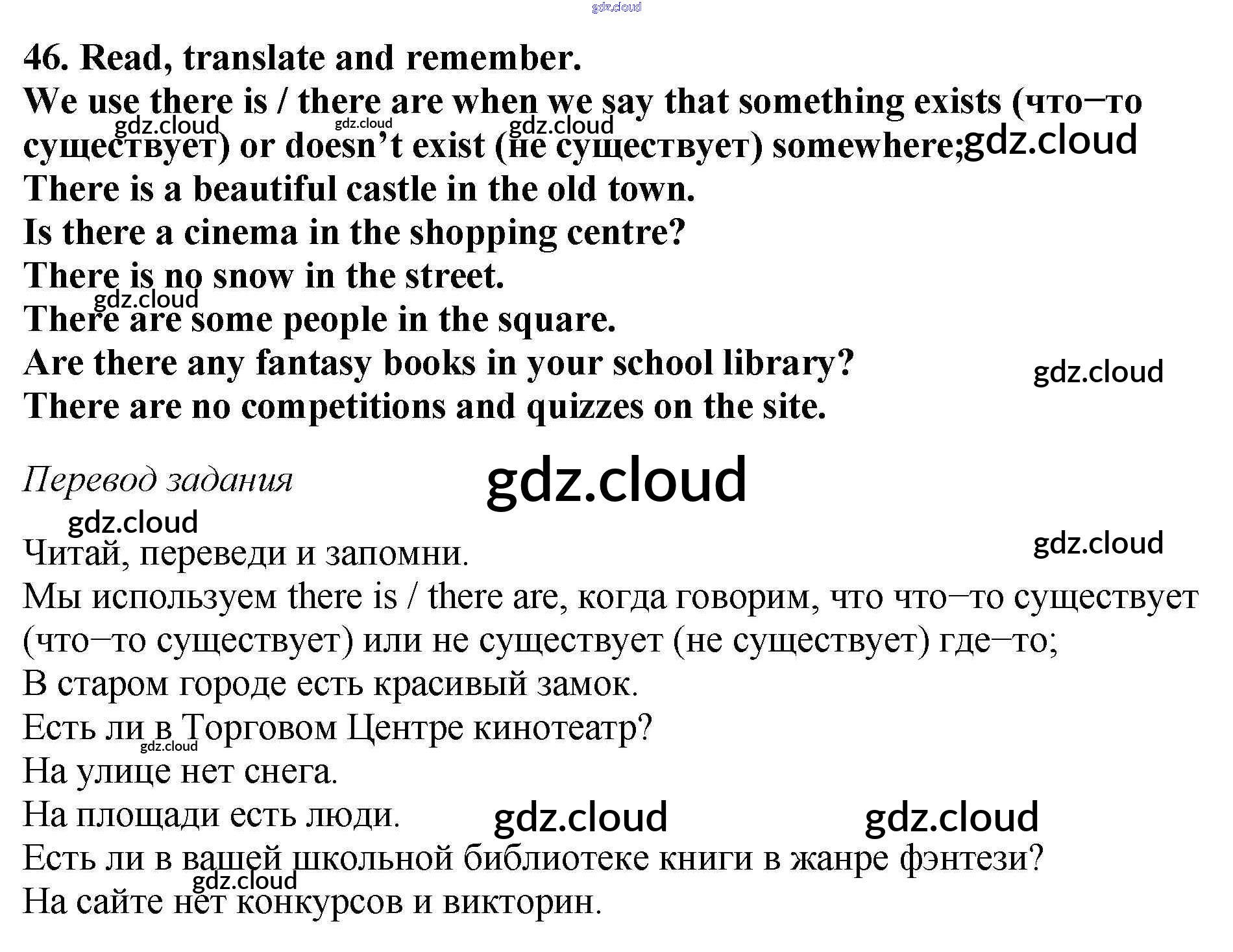 46. Read, translate and remember.

We use there is / there are when we say that something exists (что–то существует) or doesn't exist (не существует) somewhere;

There is a beautiful castle in the old town.
Is there a cinema in the shopping centre?
There is no snow in the street.
There are some people in the square.
Are there any fantasy books in your school library?
There are no competitions and quizzes on the site.

Перевод задания

Читай, переведи и запомни.

Мы используем there is / there are, когда говорим, что что–то существует (что–то существует) или не существует (не существует) где–то;

В старом городе есть красивый замок.
Есть ли в Торговом Центре кинотеатр?
На улице нет снега.
На площади есть люди.
Есть ли в вашей школьной библиотеке книги в жанре фэнтези?
На сайте нет конкурсов и викторин.

gdz.cloud